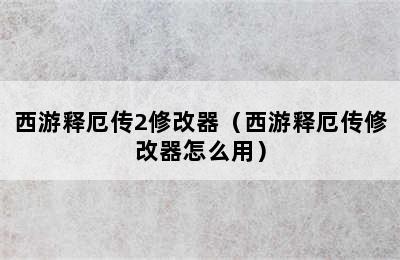 西游释厄传2修改器（西游释厄传修改器怎么用）